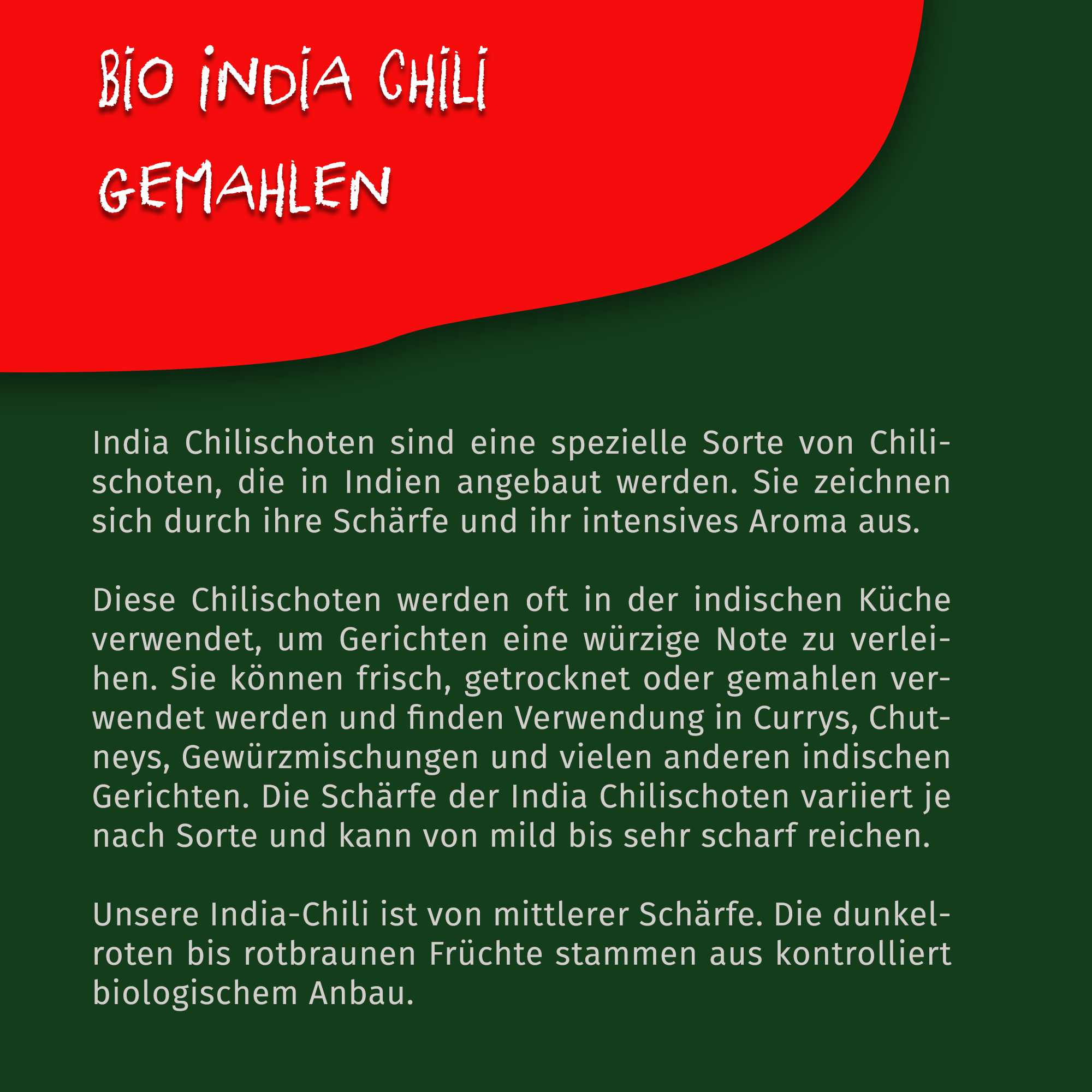 BIO INDIA CHILI GEMAHLEN

India Chilischoten sind eine spezielle Sorte von Chilischoten, die in Indien angebaut werden. Sie zeichnen sich durch ihre Schärfe und ihr intensives Aroma aus.

Diese Chilischoten werden oft in der indischen Küche verwendet, um Gerichten eine würzige Note zu verleihen. Sie können frisch, getrocknet oder gemahlen verwendet werden und finden Verwendung in Currys, Chutneys, Gewürzmischungen und vielen anderen indischen Gerichten. Die Schärfe der India Chilischoten variiert je nach Sorte und kann von mild bis sehr scharf reichen.

Unsere India-Chili ist von mittlerer Schärfe. Die dunkelroten bis rotbraunen Früchte stammen aus kontrolliert biologischem Anbau.